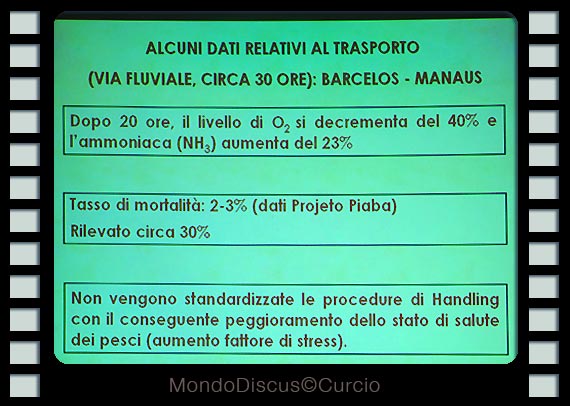 ALCUNI DATI RELATIVI AL TRASPORTO

(VIA FLUVIALE, CIRCA 30 ORE): BARCELOS - MANAUS

Dopo 20 ore, il livello di $O_2$ si decrementa del 40% e l'ammoniaca ($NH_3$) aumenta del 23%

Tasso di mortalità: 2-3% (dati Projeto Piaba)

Rilevato circa 30%

Non vengono standardizzate le procedure di Handling con il conseguente peggioramento dello stato di salute dei pesci (aumento fattore di stress).

MondoDiscus©Curcio